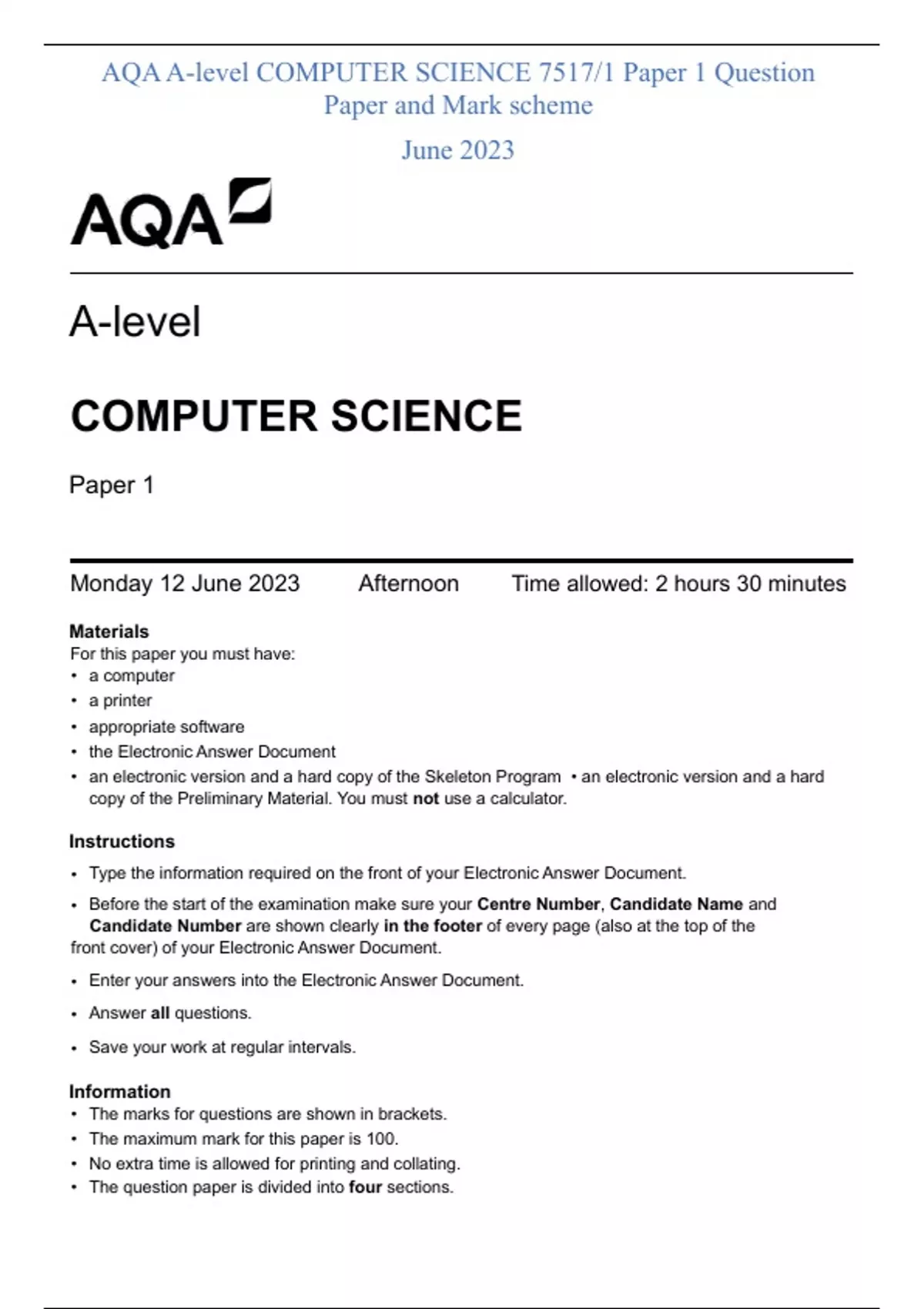 AQA A-level COMPUTER SCIENCE 7517/1 Paper 1 Question Paper and Mark scheme

June 2023

AQA

A-level

COMPUTER SCIENCE

Paper 1

Monday 12 June 2023 Afternoon Time allowed: 2 hours 30 minutes

Materials
For this paper you must have:
• a computer
• a printer
• appropriate software
• the Electronic Answer Document
• an electronic version and a hard copy of the Skeleton Program • an electronic version and a hard copy of the Preliminary Material. You must not use a calculator.

Instructions
• Type the information required on the front of your Electronic Answer Document.
• Before the start of the examination make sure your Centre Number, Candidate Name and Candidate Number are shown clearly in the footer of every page (also at the top of the front cover) of your Electronic Answer Document.
• Enter your answers into the Electronic Answer Document.
• Answer all questions.
• Save your work at regular intervals.

Information
• The marks for questions are shown in brackets.
• The maximum mark for this paper is 100.
• No extra time is allowed for printing and collating.
• The question paper is divided into four sections.